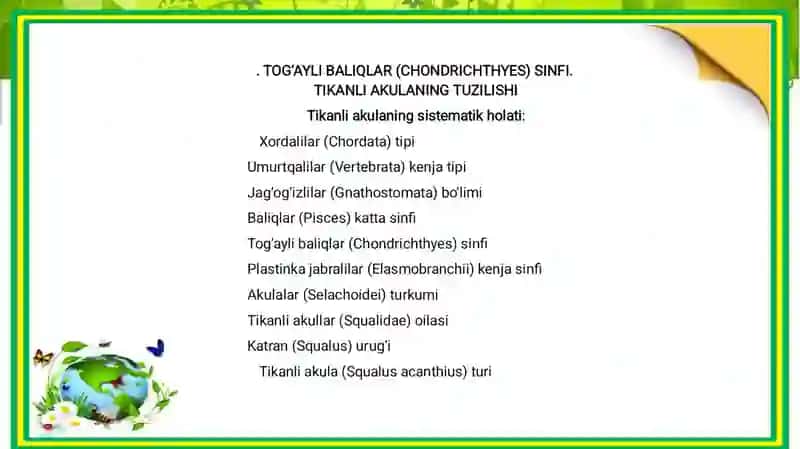 . TOG'AYLI BALIQLAR (CHONDRICHTHYES) SINFI. TIKANLI AKULANING TUZILISHI

Tikanli akulaning sistematik holati:

Xordalilar (Chordata) tipi

Umurtqalilar (Vertebrata) kenja tipi

Jag'og'izlilar (Gnathostomata) bo'limi

Baliqlar (Pisces) katta sinfi

Tog'ayli baliqlar (Chondrichthyes) sinfi

Plastinka jabralilar (Elasmobranchii) kenja sinfi

Akulalar (Selachoidei) turkumi

Tikanli akullar (Squalidae) oilasi

Katran (Squalus) urug'i

Tikanli akula (Squalus acanthius) turi